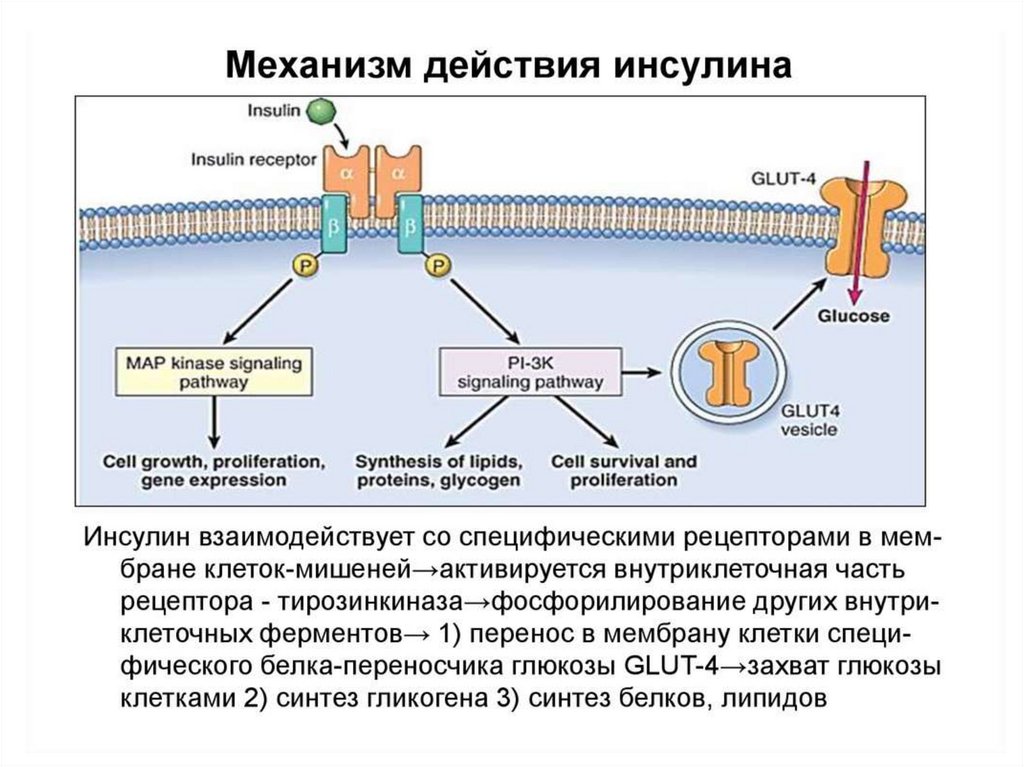 Механизм действия инсулина

Insulin

Insulin receptor

α α

β β

P P

GLUT-4

Glucose

MAP kinase signaling pathway

PI-3K signaling pathway

GLUT4 vesicle

Cell growth, proliferation, gene expression

Synthesis of lipids, proteins, glycogen

Cell survival and proliferation

Инсулин взаимодействует со специфическими рецепторами в мембране клеток-мишеней→активируется внутриклеточная часть рецептора - тирозинкиназа→фосфорилирование других внутриклеточных ферментов→ 1) перенос в мембрану клетки специфического белка-переносчика глюкозы GLUT-4→захват глюкозы клетками 2) синтез гликогена 3) синтез белков, липидов